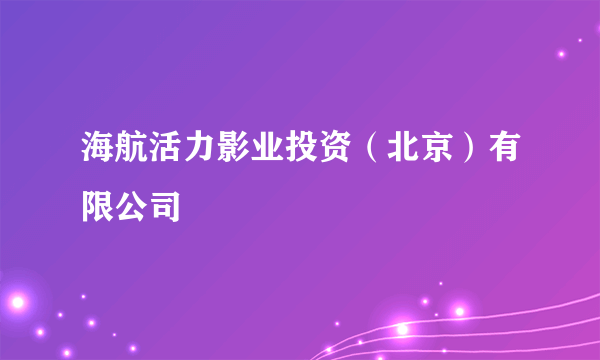 海航活力影业投资（北京）有限公司